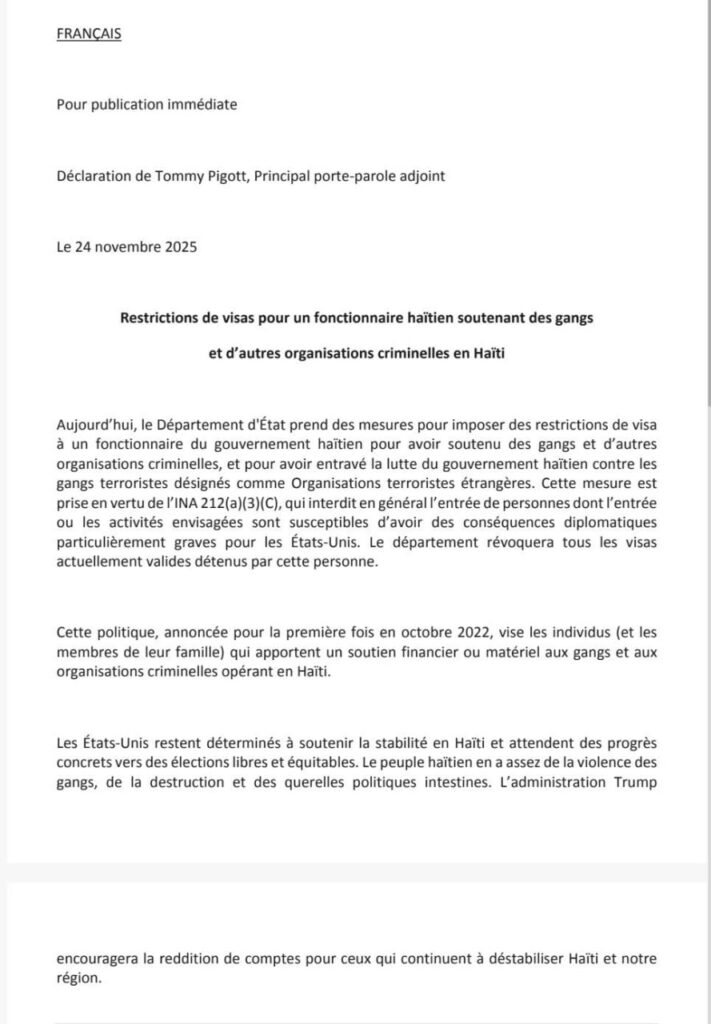 FRANÇAIS

Pour publication immédiate

Déclaration de Tommy Pigott, Principal porte-parole adjoint

Le 24 novembre 2025

Restrictions de visas pour un fonctionnaire haïtien soutenant des gangs et d'autres organisations criminelles en Haïti

Aujourd'hui, le Département d'État prend des mesures pour imposer des restrictions de visa à un fonctionnaire du gouvernement haïtien pour avoir soutenu des gangs et d'autres organisations criminelles, et pour avoir entravé la lutte du gouvernement haïtien contre les gangs terroristes désignés comme Organisations terroristes étrangères. Cette mesure est prise en vertu de l'INA 212(a)(3)(C), qui interdit en général l'entrée de personnes dont l'entrée ou les activités envisagées sont susceptibles d'avoir des conséquences diplomatiques particulièrement graves pour les États-Unis. Le département révoquera tous les visas actuellement valides détenus par cette personne.

Cette politique, annoncée pour la première fois en octobre 2022, vise les individus (et les membres de leur famille) qui apportent un soutien financier ou matériel aux gangs et aux organisations criminelles opérant en Haïti.

Les États-Unis restent déterminés à soutenir la stabilité en Haïti et attendent des progrès concrets vers des élections libres et équitables. Le peuple haïtien en a assez de la violence des gangs, de la destruction et des querelles politiques intestines. L'administration Trump

encouragera la reddition de comptes pour ceux qui continuent à déstabiliser Haïti et notre région.